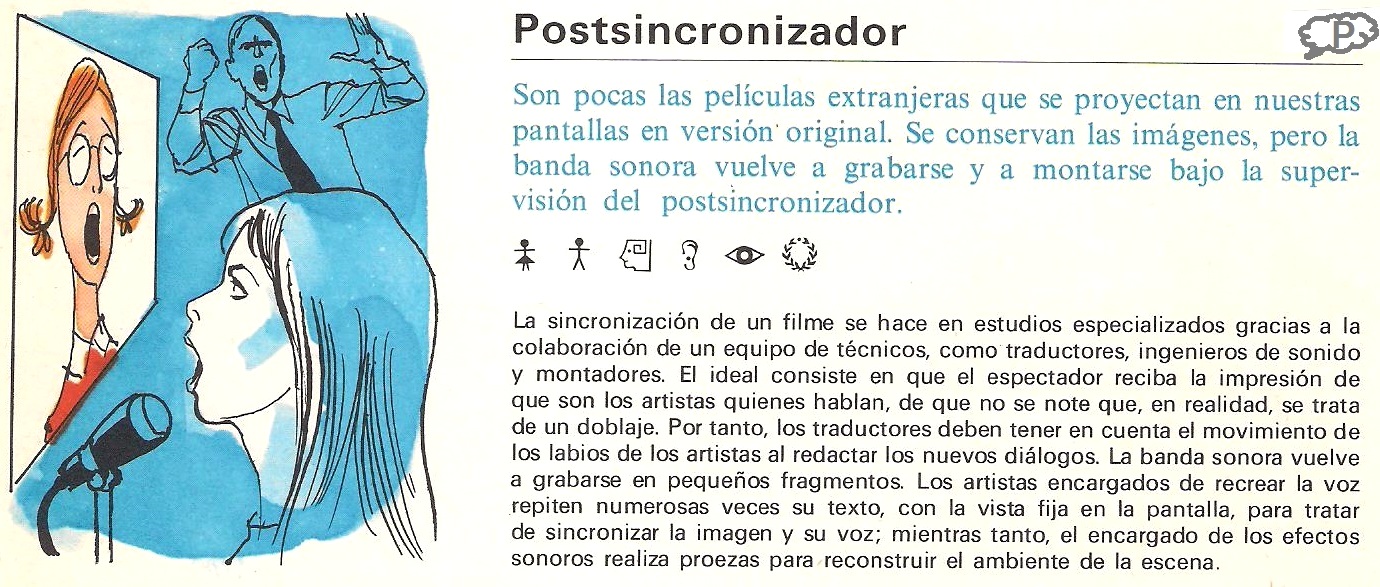 Postsincronizador

P

Son pocas las películas extranjeras que se proyectan en nuestras pantallas en versión original. Se conservan las imágenes, pero la banda sonora vuelve a grabarse y a montarse bajo la supervisión del postsincronizador.

La sincronización de un filme se hace en estudios especializados gracias a la colaboración de un equipo de técnicos, como traductores, ingenieros de sonido y montadores. El ideal consiste en que el espectador reciba la impresión de que son los artistas quienes hablan, de que no se note que, en realidad, se trata de un doblaje. Por tanto, los traductores deben tener en cuenta el movimiento de los labios de los artistas al redactar los nuevos diálogos. La banda sonora vuelve a grabarse en pequeños fragmentos. Los artistas encargados de recrear la voz repiten numerosas veces su texto, con la vista fija en la pantalla, para tratar de sincronizar la imagen y su voz; mientras tanto, el encargado de los efectos sonoros realiza proezas para reconstruir el ambiente de la escena.